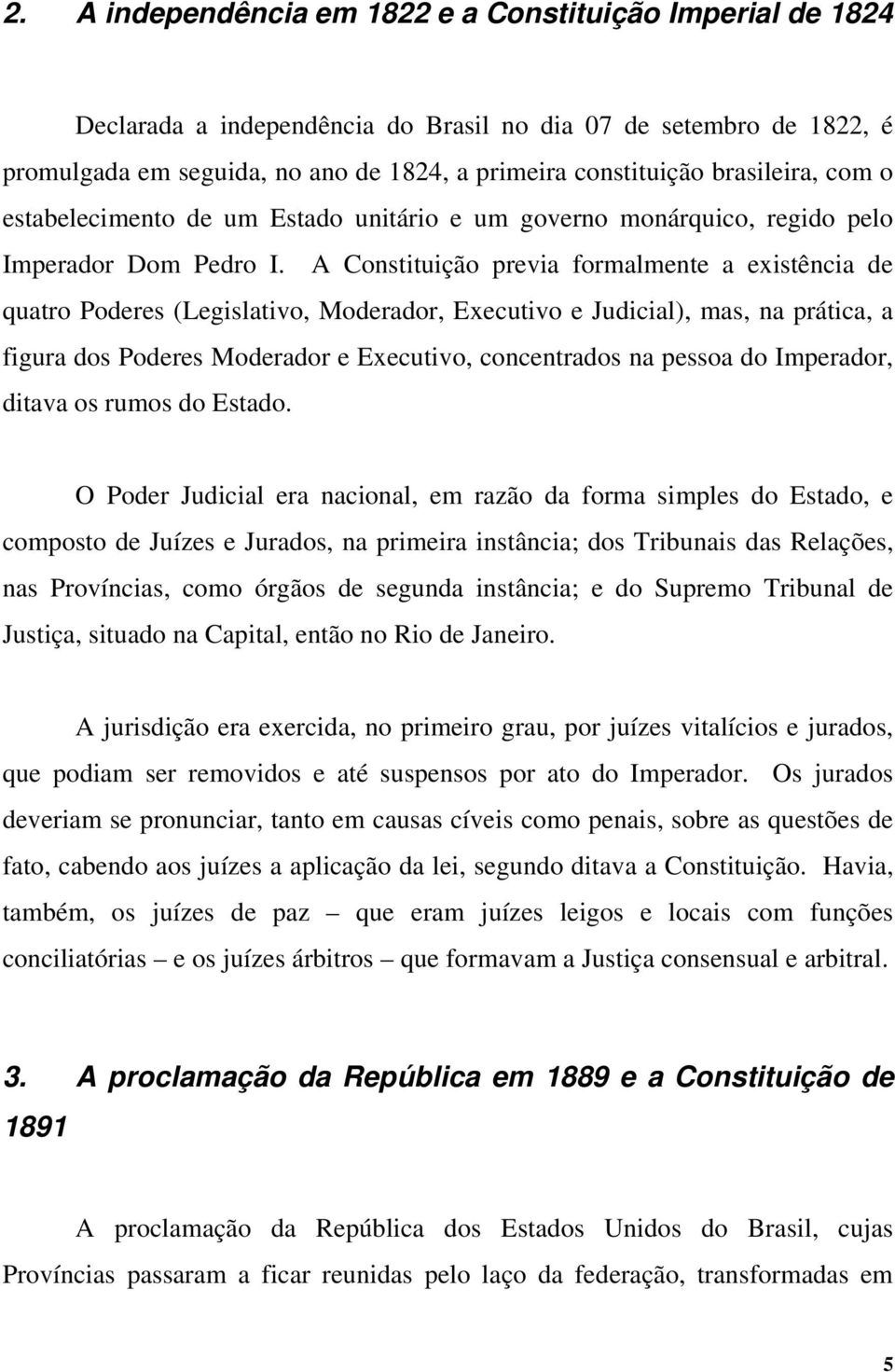 2. A independência em 1822 e a Constituição Imperial de 1824

Declarada a independência do Brasil no dia 07 de setembro de 1822, é promulgada em seguida, no ano de 1824, a primeira constituição brasileira, com o estabelecimento de um Estado unitário e um governo monárquico, regido pelo Imperador Dom Pedro I. A Constituição previa formalmente a existência de quatro Poderes (Legislativo, Moderador, Executivo e Judicial), mas, na prática, a figura dos Poderes Moderador e Executivo, concentrados na pessoa do Imperador, ditava os rumos do Estado.

O Poder Judicial era nacional, em razão da forma simples do Estado, e composto de Juízes e Jurados, na primeira instância; dos Tribunais das Relações, nas Províncias, como órgãos de segunda instância; e do Supremo Tribunal de Justiça, situado na Capital, então no Rio de Janeiro.

A jurisdição era exercida, no primeiro grau, por juízes vitalícios e jurados, que podiam ser removidos e até suspensos por ato do Imperador. Os jurados deveriam se pronunciar, tanto em causas cíveis como penais, sobre as questões de fato, cabendo aos juízes a aplicação da lei, segundo ditava a Constituição. Havia, também, os juízes de paz – que eram juízes leigos e locais com funções conciliatórias – e os juízes árbitros – que formavam a Justiça consensual e arbitral.

3. A proclamação da República em 1889 e a Constituição de 1891

A proclamação da República dos Estados Unidos do Brasil, cujas Províncias passaram a ficar reunidas pelo laço da federação, transformadas em

5